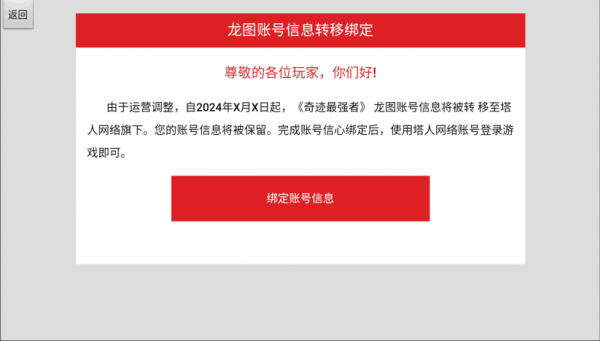 返回

龙图账号信息转移绑定

尊敬的各位玩家，你们好!

由于运营调整，自2024年X月X日起，《奇迹最强者》 龙图账号信息将被转 移至塔人网络旗下。您的账号信息将被保留。完成账号信心绑定后，使用塔人网络账号登录游戏即可。

绑定账号信息